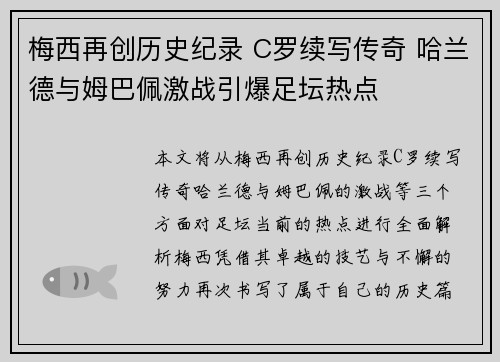 梅西再创历史纪录 C罗续写传奇 哈兰德与姆巴佩激战引爆足坛热点

本文将从梅西再创历史纪录C罗续写传奇哈兰德与姆巴佩的激战等三个方面对足坛当前的热点进行全面解析梅西凭借其卓越的技艺与不懈的努力再次书写了属于自己的历史篇